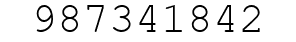 987341842